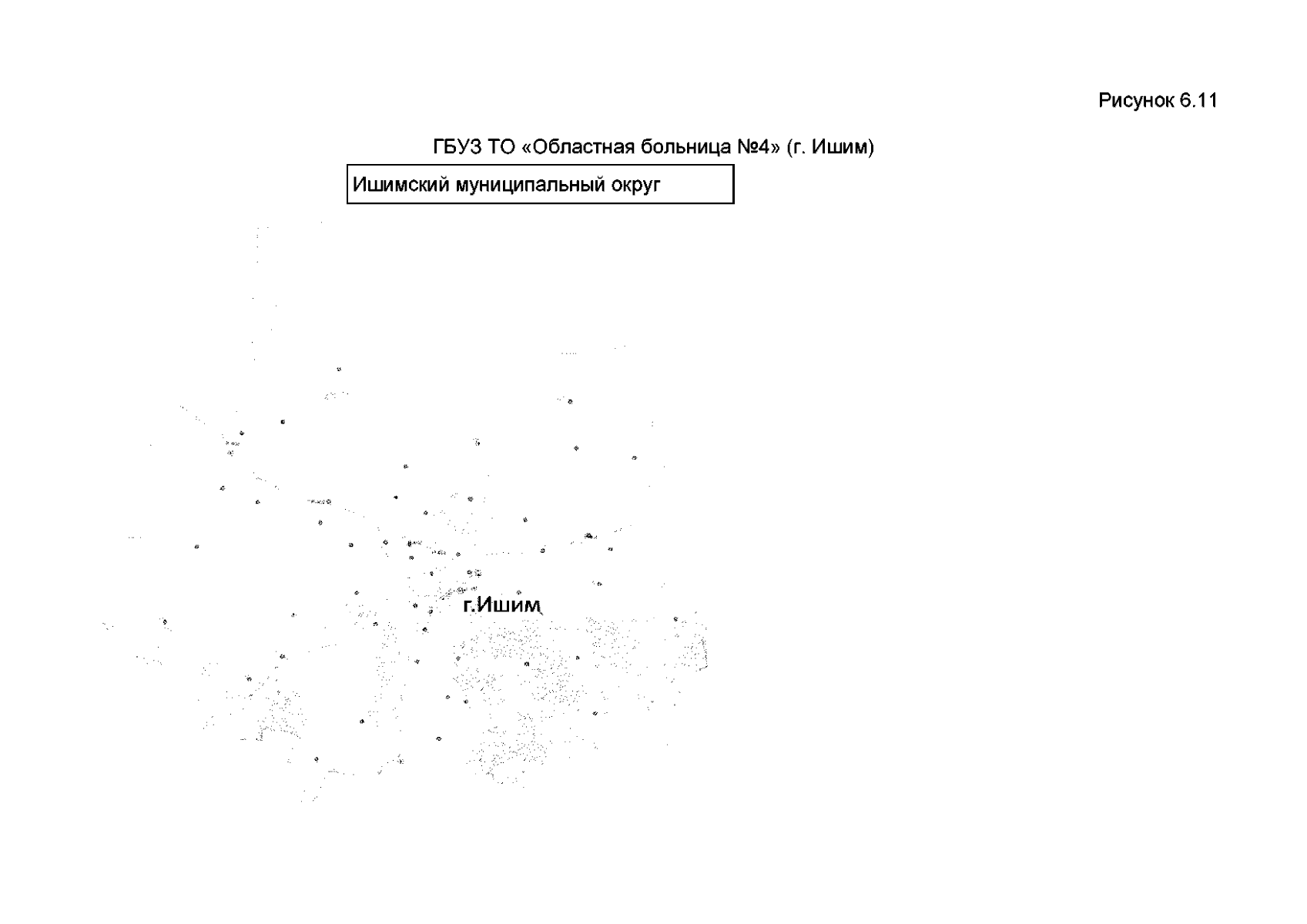 Рисунок 6.11

ГБУЗ ТО «Областная больница №4» (г. Ишим)

Ишимский муниципальный округ

г.Ишим